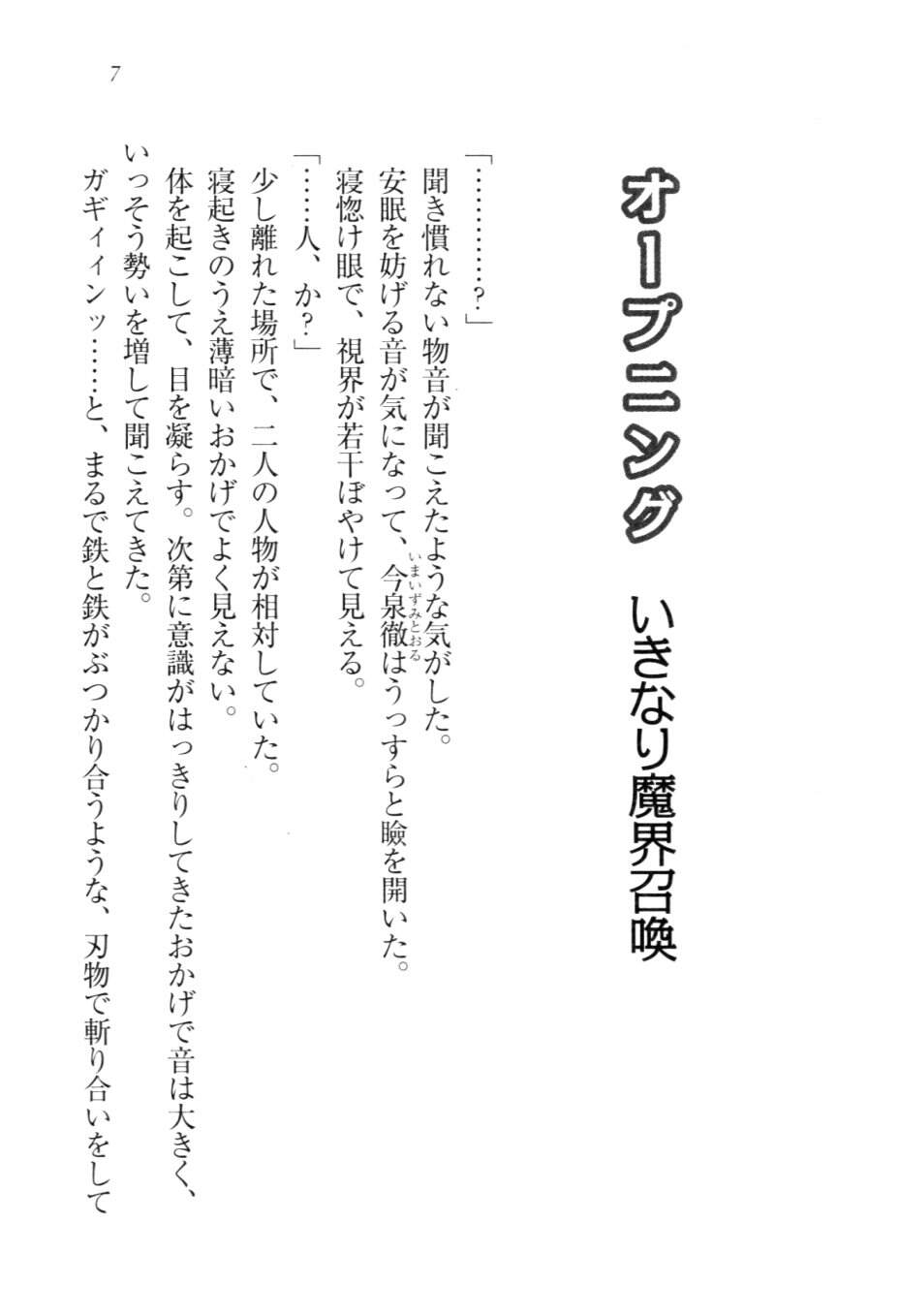 7

オープニング　いきなり魔界召喚

「…………?」

聞き慣れない物音が聞こえたような気がした。

安眠を妨げる音が気になって、今泉徹はうっすらと瞼を開いた。

寝惚け眼で、視界が若干ぼやけて見える。

「……人、か?」

少し離れた場所で、二人の人物が相対していた。

寝起きのうえ薄暗いおかげでよく見えない。

体を起こして、目を凝らす。次第に意識がはっきりしてきたおかげで音は大きく、いっそう勢いを増して聞こえてきた。

ガギィィンッ……と、まるで鉄と鉄がぶつかり合うような、刃物で斬り合いをして